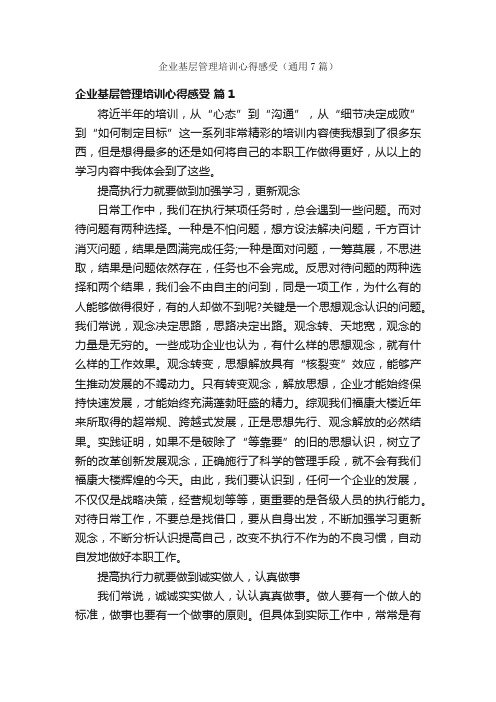 企业基层管理培训心得感受（通用7篇）

企业基层管理培训心得感受 篇1

将近半年的培训，从“心态”到“沟通”，从“细节决定成败”到“如何制定目标”这一系列非常精彩的培训内容使我想到了很多东西，但是想得最多的还是如何将自己的本职工作做得更好，从以上的学习内容中我体会到了这些。

提高执行力就要做到加强学习，更新观念

日常工作中，我们在执行某项任务时，总会遇到一些问题。而对待问题有两种选择。一种是不怕问题，想方设法解决问题，千方百计消灭问题，结果是圆满完成任务;一种是面对问题，一筹莫展，不思进取，结果是问题依然存在，任务也不会完成。反思对待问题的两种选择和两个结果，我们会不由自主的问到，同是一项工作，为什么有的人能够做得很好，有的人却做不到呢?关键是一个思想观念认识的问题。我们常说，观念决定思路，思路决定出路。观念转、天地宽，观念的力量是无穷的。一些成功企业也认为，有什么样的思想观念，就有什么样的工作效果。观念转变，思想解放具有“核裂变”效应，能够产生推动发展的不竭动力。只有转变观念，解放思想，企业才能始终保持快速发展，才能始终充满蓬勃旺盛的精力。综观我们福康大楼近年来所取得的超常规、跨越式发展，正是思想先行、观念解放的必然结果。实践证明，如果不是破除了“等靠要”的旧的思想认识，树立了新的改革创新发展观念，正确施行了科学的管理手段，就不会有我们福康大楼辉煌的今天。由此，我们要认识到，任何一个企业的发展，不仅仅是战略决策，经营规划等等，更重要的是各级人员的执行能力。对待日常工作，不要总是找借口，要从自身出发，不断加强学习更新观念，不断分析认识提高自己，改变不执行不作为的不良习惯，自动自发地做好本职工作。

提高执行力就要做到诚实做人，认真做事

我们常说，诚诚实实做人，认认真真做事。做人要有一个做人的标准，做事也要有一个做事的原则。但具体到实际工作中，常常是有